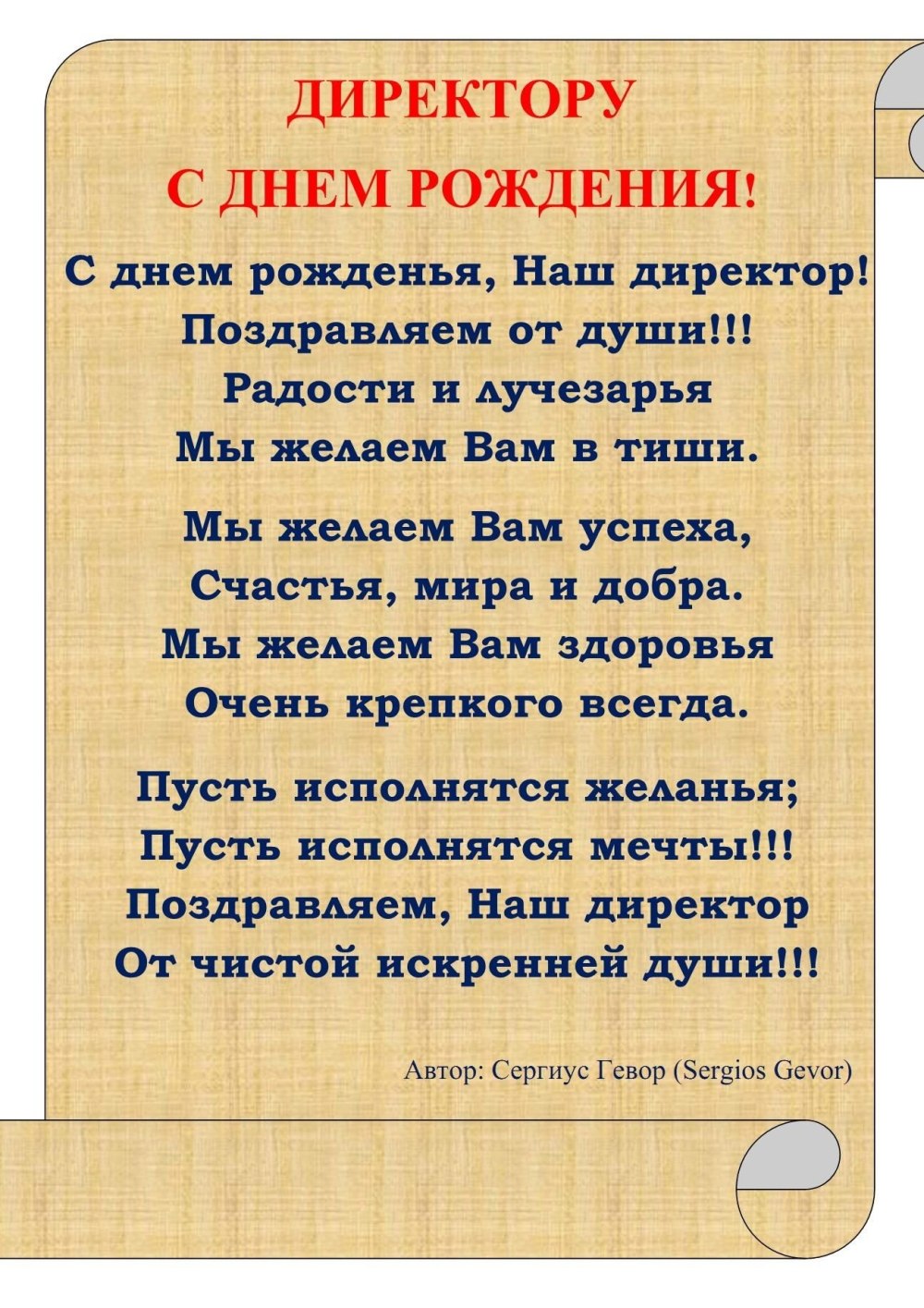 ДИРЕКТОРУ
С ДНЕМ РОЖДЕНИЯ!

С днем рожденья, Наш директор!
Поздравляем от души!!!
Радости и лучезарья
Мы желаем Вам в тиши.

Мы желаем Вам успеха,
Счастья, мира и добра.
Мы желаем Вам здоровья
Очень крепкого всегда.

Пусть исполнятся желанья;
Пусть исполнятся мечты!!!
Поздравляем, Наш директор
От чистой искренней души!!!

Автор: Сергиус Гевор (Sergios Gevor)